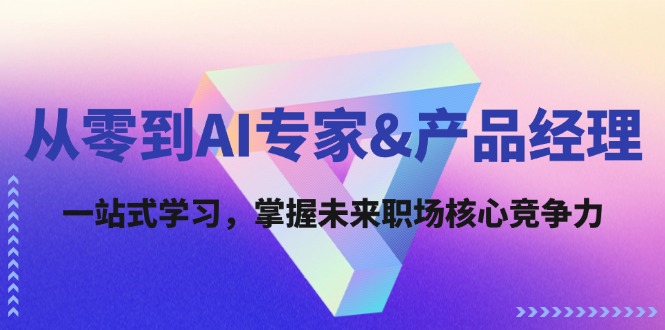 从零到AI专家&产品经理

一站式学习，掌握未来职场核心竞争力